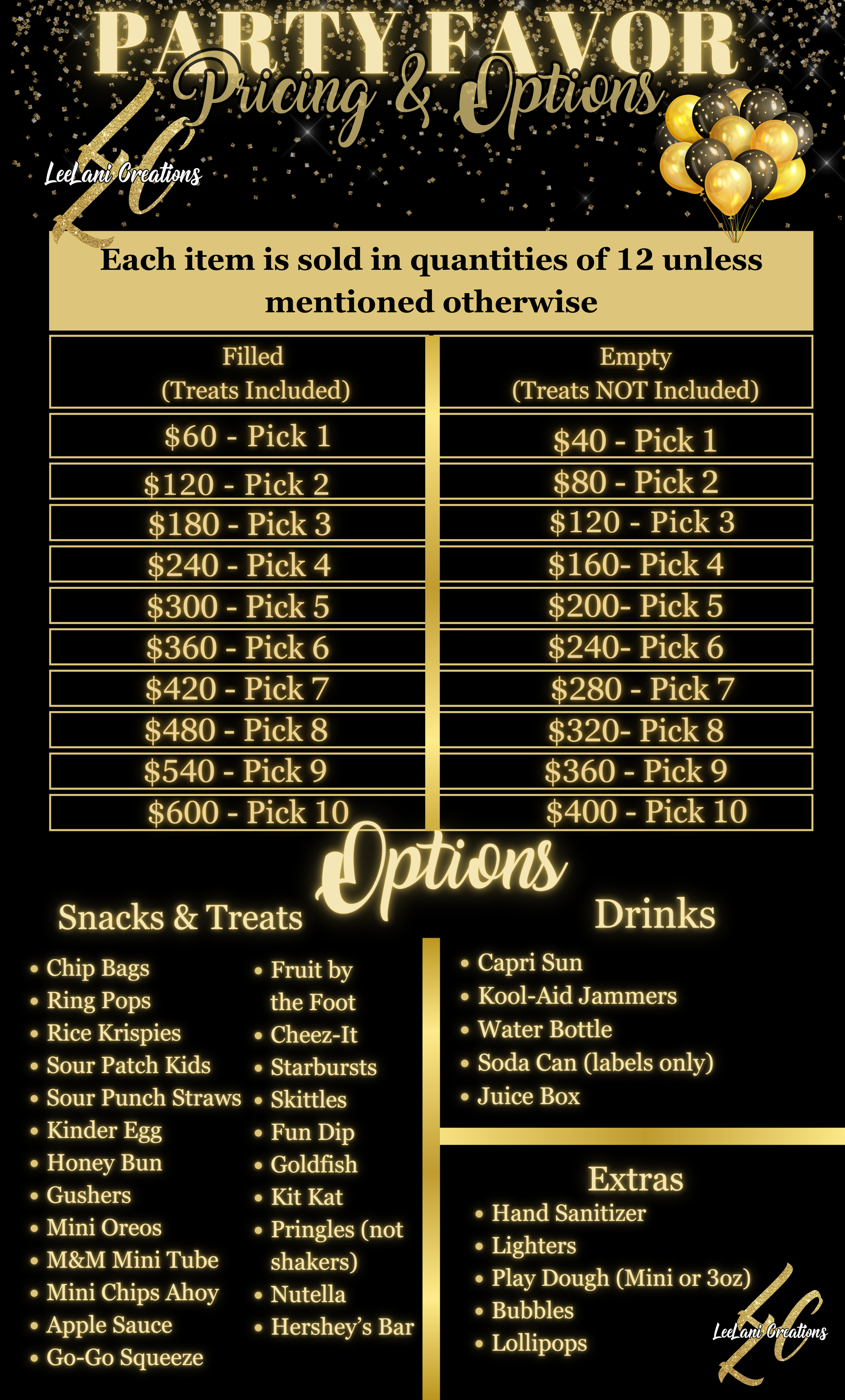 PARTY FAVOR
Pricing & Options

LC
LeeLani Creations

Each item is sold in quantities of 12 unless mentioned otherwise

| Filled (Treats Included) | Empty (Treats NOT Included) |
|---|---|
| $60 - Pick 1 | $40 - Pick 1 |
| $120 - Pick 2 | $80 - Pick 2 |
| $180 - Pick 3 | $120 - Pick 3 |
| $240 - Pick 4 | $160- Pick 4 |
| $300 - Pick 5 | $200- Pick 5 |
| $360 - Pick 6 | $240- Pick 6 |
| $420 - Pick 7 | $280 - Pick 7 |
| $480 - Pick 8 | $320- Pick 8 |
| $540 - Pick 9 | $360 - Pick 9 |
| $600 - Pick 10 | $400 - Pick 10 |

Options

Snacks & Treats

• Chip Bags
• Ring Pops
• Rice Krispies
• Sour Patch Kids
• Sour Punch Straws
• Kinder Egg
• Honey Bun
• Gushers
• Mini Oreos
• M&M Mini Tube
• Mini Chips Ahoy
• Apple Sauce
• Go-Go Squeeze

• Fruit by the Foot
• Cheez-It
• Starbursts
• Skittles
• Fun Dip
• Goldfish
• Kit Kat
• Pringles (not shakers)
• Nutella
• Hershey's Bar

Drinks

• Capri Sun
• Kool-Aid Jammers
• Water Bottle
• Soda Can (labels only)
• Juice Box

Extras

• Hand Sanitizer
• Lighters
• Play Dough (Mini or 3oz)
• Bubbles
• Lollipops

LC
LeeLani Creations